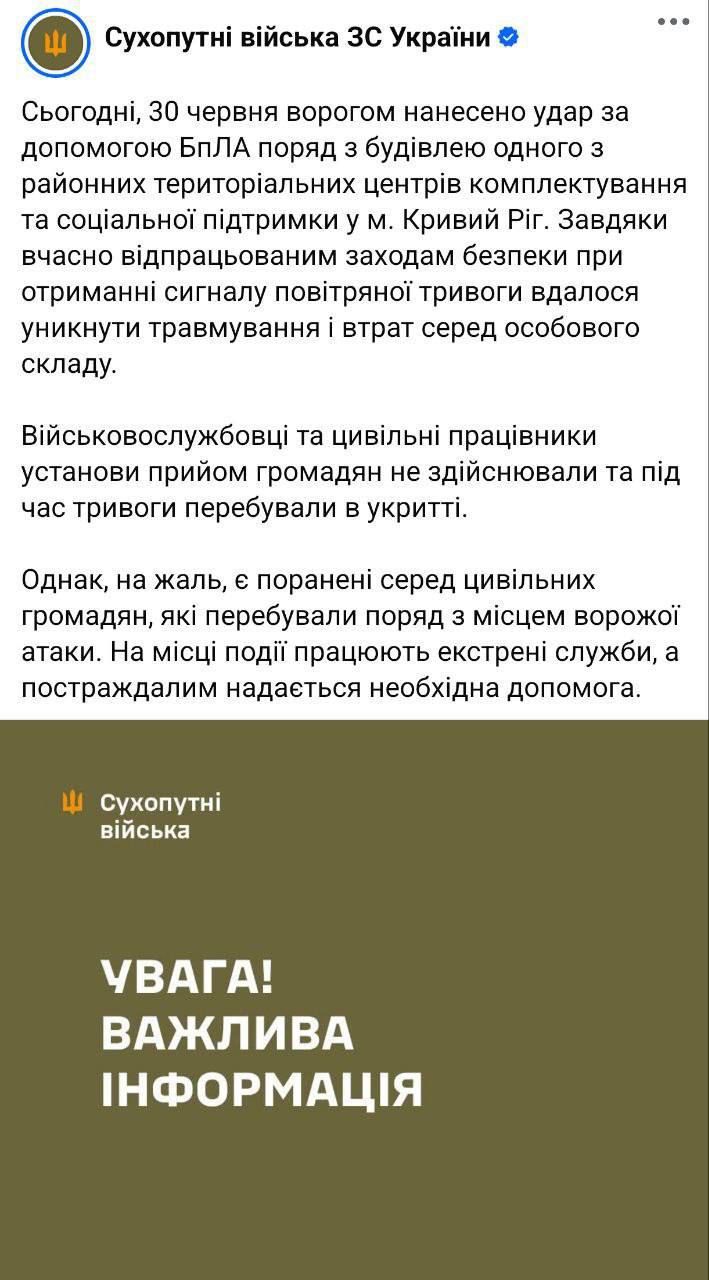 Сухопутні війська ЗС України

Сьогодні, 30 червня ворогом нанесено удар за допомогою БпЛА поряд з будівлею одного з районних територіальних центрів комплектування та соціальної підтримки у м. Кривий Ріг. Завдяки вчасно відпрацьованим заходам безпеки при отриманні сигналу повітряної тривоги вдалося уникнути травмування і втрат серед особового складу.

Військовослужбовці та цивільні працівники установи прийом громадян не здійснювали та під час тривоги перебували в укритті.

Однак, на жаль, є поранені серед цивільних громадян, які перебували поряд з місцем ворожої атаки. На місці події працюють екстрені служби, а постраждалим надається необхідна допомога.

Сухопутні війська

УВАГА!
ВАЖЛИВА
ІНФОРМАЦІЯ